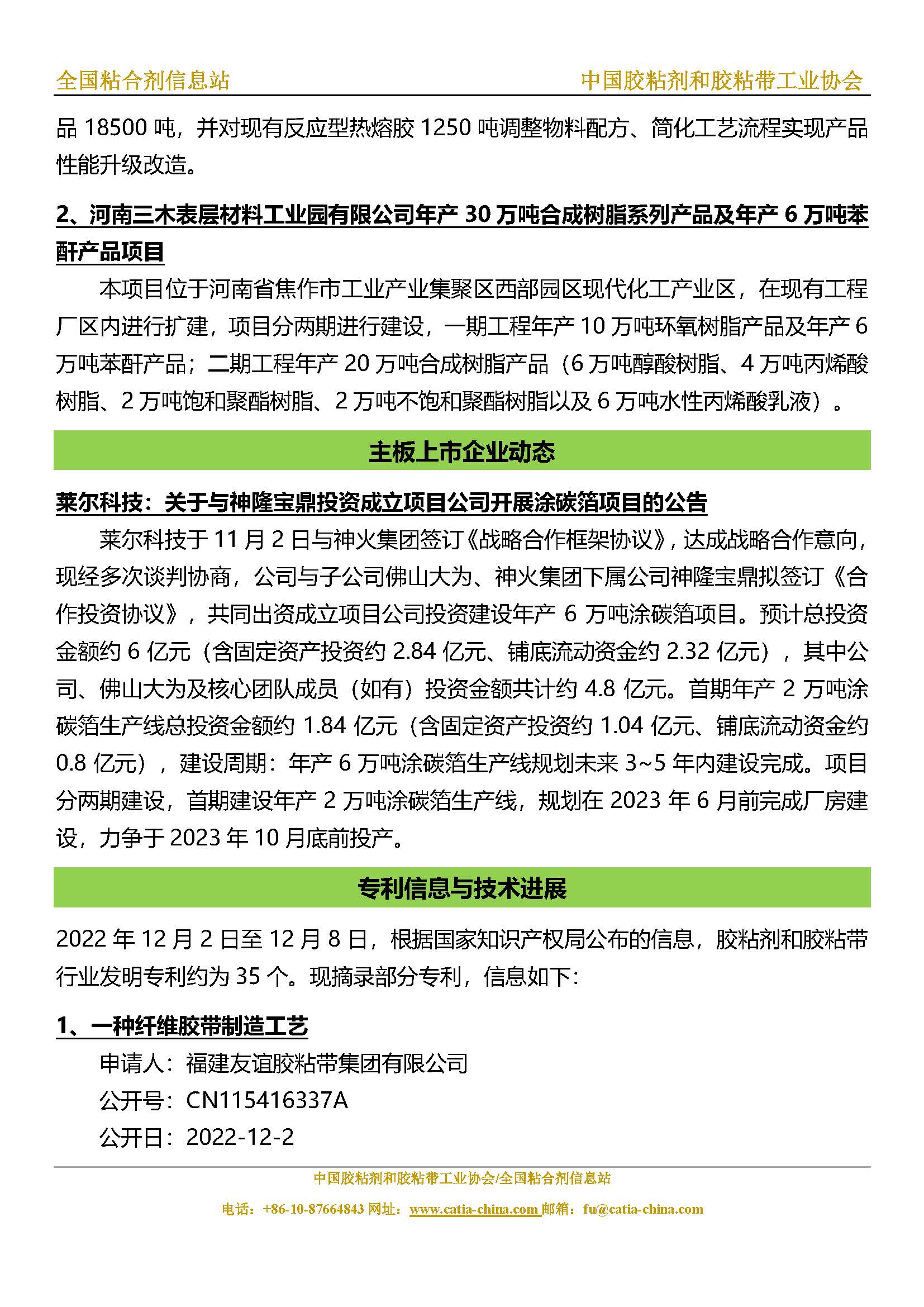 全国粘合剂信息站　　中国胶粘剂和胶粘带工业协会

品 18500 吨，并对现有反应型热熔胶 1250 吨调整物料配方、简化工艺流程实现产品性能升级改造。

2、河南三木表层材料工业园有限公司年产 30 万吨合成树脂系列产品及年产 6 万吨苯酐产品项目

本项目位于河南省焦作市工业产业集聚区西部园区现代化工产业区，在现有工程厂区内进行扩建，项目分两期进行建设，一期工程年产 10 万吨环氧树脂产品及年产 6 万吨苯酐产品；二期工程年产 20 万吨合成树脂产品（6 万吨醇酸树脂、4 万吨丙烯酸树脂、2 万吨饱和聚酯树脂、2 万吨不饱和聚酯树脂以及 6 万吨水性丙烯酸乳液）。

主板上市企业动态

莱尔科技：关于与神隆宝鼎投资成立项目公司开展涂碳箔项目的公告

莱尔科技于 11 月 2 日与神火集团签订《战略合作框架协议》，达成战略合作意向，现经多次谈判协商，公司与子公司佛山大为、神火集团下属公司神隆宝鼎拟签订《合作投资协议》，共同出资成立项目公司投资建设年产 6 万吨涂碳箔项目。预计总投资金额约 6 亿元（含固定资产投资约 2.84 亿元、铺底流动资金约 2.32 亿元），其中公司、佛山大为及核心团队成员（如有）投资金额共计约 4.8 亿元。首期年产 2 万吨涂碳箔生产线总投资金额约 1.84 亿元（含固定资产投资约 1.04 亿元、铺底流动资金约 0.8 亿元），建设周期：年产 6 万吨涂碳箔生产线规划未来 3~5 年内建设完成。项目分两期建设，首期建设年产 2 万吨涂碳箔生产线，规划在 2023 年 6 月前完成厂房建设，力争于 2023 年 10 月底前投产。

专利信息与技术进展

2022 年 12 月 2 日至 12 月 8 日，根据国家知识产权局公布的信息，胶粘剂和胶粘带行业发明专利约为 35 个。现摘录部分专利，信息如下：

1、一种纤维胶带制造工艺

申请人：福建友谊胶粘带集团有限公司

公开号：CN115416337A

公开日：2022-12-2

中国胶粘剂和胶粘带工业协会/全国粘合剂信息站

电话：+86-10-87664843 网址：www.catia-china.com 邮箱：fu@catia-china.com